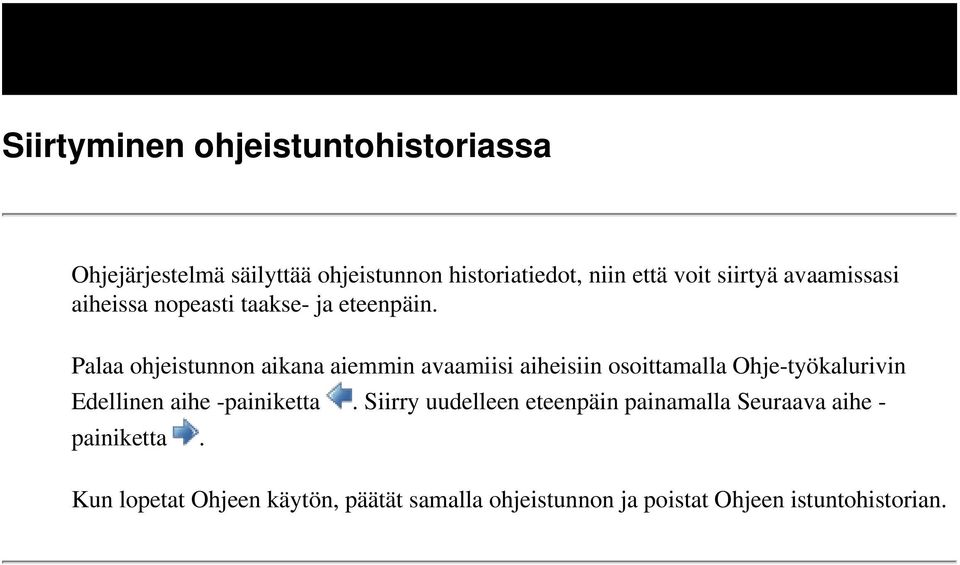 Siirtyminen ohjeistuntohistoriassa

Ohjejärjestelmä säilyttää ohjeistunnon historiatiedot, niin että voit siirtyä avaamissasi aiheissa nopeasti taakse- ja eteenpäin.

Palaa ohjeistunnon aikana aiemmin avaamiisi aiheisiin osoittamalla Ohje-työkalurivin Edellinen aihe -painiketta . Siirry uudelleen eteenpäin painamalla Seuraava aihe -painiketta .

Kun lopetat Ohjeen käytön, päätät samalla ohjeistunnon ja poistat Ohjeen istuntohistorian.